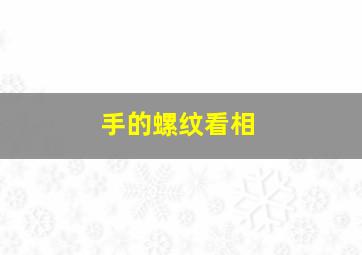 手的螺纹看相